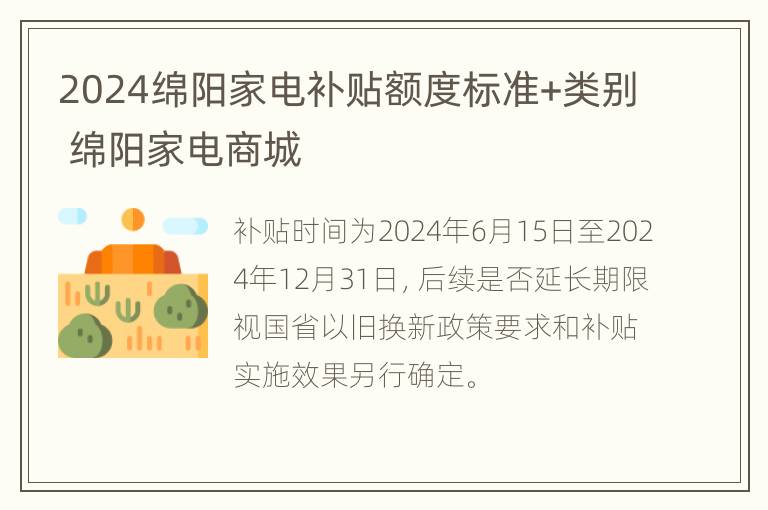 2024绵阳家电补贴额度标准+类别 绵阳家电商城

补贴时间为2024年6月15日至2024年12月31日，后续是否延长期限视国省以旧换新政策要求和补贴实施效果另行确定。